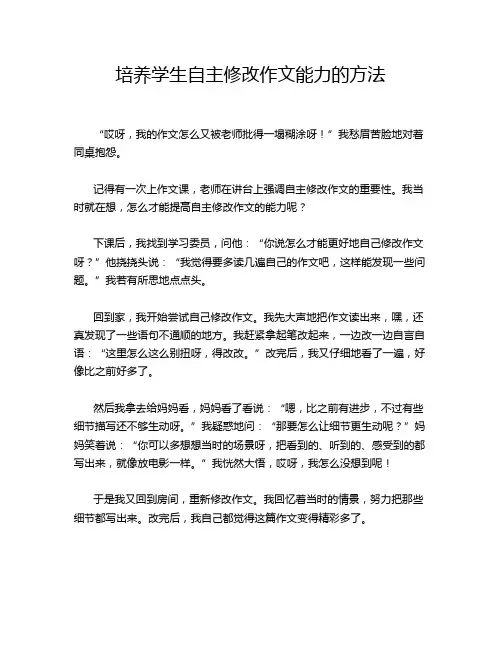 培养学生自主修改作文能力的方法

“哎呀，我的作文怎么又被老师批得一塌糊涂呀！”我愁眉苦脸地对着同桌抱怨。

记得有一次上作文课，老师在讲台上强调自主修改作文的重要性。我当时就在想，怎么才能提高自主修改作文的能力呢？

下课后，我找到学习委员，问他：“你说怎么才能更好地自己修改作文呀？”他挠挠头说：“我觉得要多读几遍自己的作文吧，这样能发现一些问题。”我若有所思地点点头。

回到家，我开始尝试自己修改作文。我先大声地把作文读出来，嘿，还真发现了一些语句不通顺的地方。我赶紧拿起笔改起来，一边改一边自言自语：“这里怎么这么别扭呀，得改改。”改完后，我又仔细地看了一遍，好像比之前好多了。

然后我拿去给妈妈看，妈妈看了看说：“嗯，比之前有进步，不过有些细节描写还不够生动呀。”我疑惑地问：“那要怎么让细节更生动呢？”妈妈笑着说：“你可以多想想当时的场景呀，把看到的、听到的、感受到的都写出来，就像放电影一样。”我恍然大悟，哎呀，我怎么没想到呢！

于是我又回到房间，重新修改作文。我回忆着当时的情景，努力把那些细节都写出来。改完后，我自己都觉得这篇作文变得精彩多了。